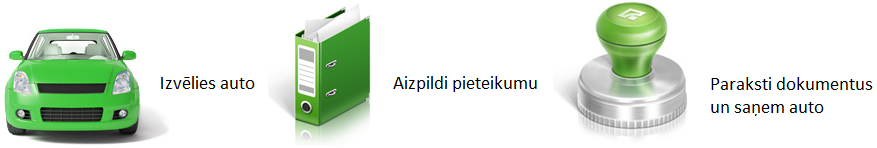 Izvēlies auto

Aizpildi pieteikumu

Paraksti dokumentus un saņem auto